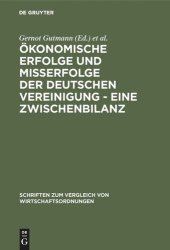 DE GRUYTER

Gernot Gutmann (Ed.) et al.

ÖKONOMISCHE ERFOLGE UND MISSERFOLGE DER DEUTSCHEN VEREINIGUNG - EINE ZWISCHENBILANZ

SCHRIFTEN ZUM VERGLEICH VON WIRTSCHAFTSORDNUNGEN

DE G